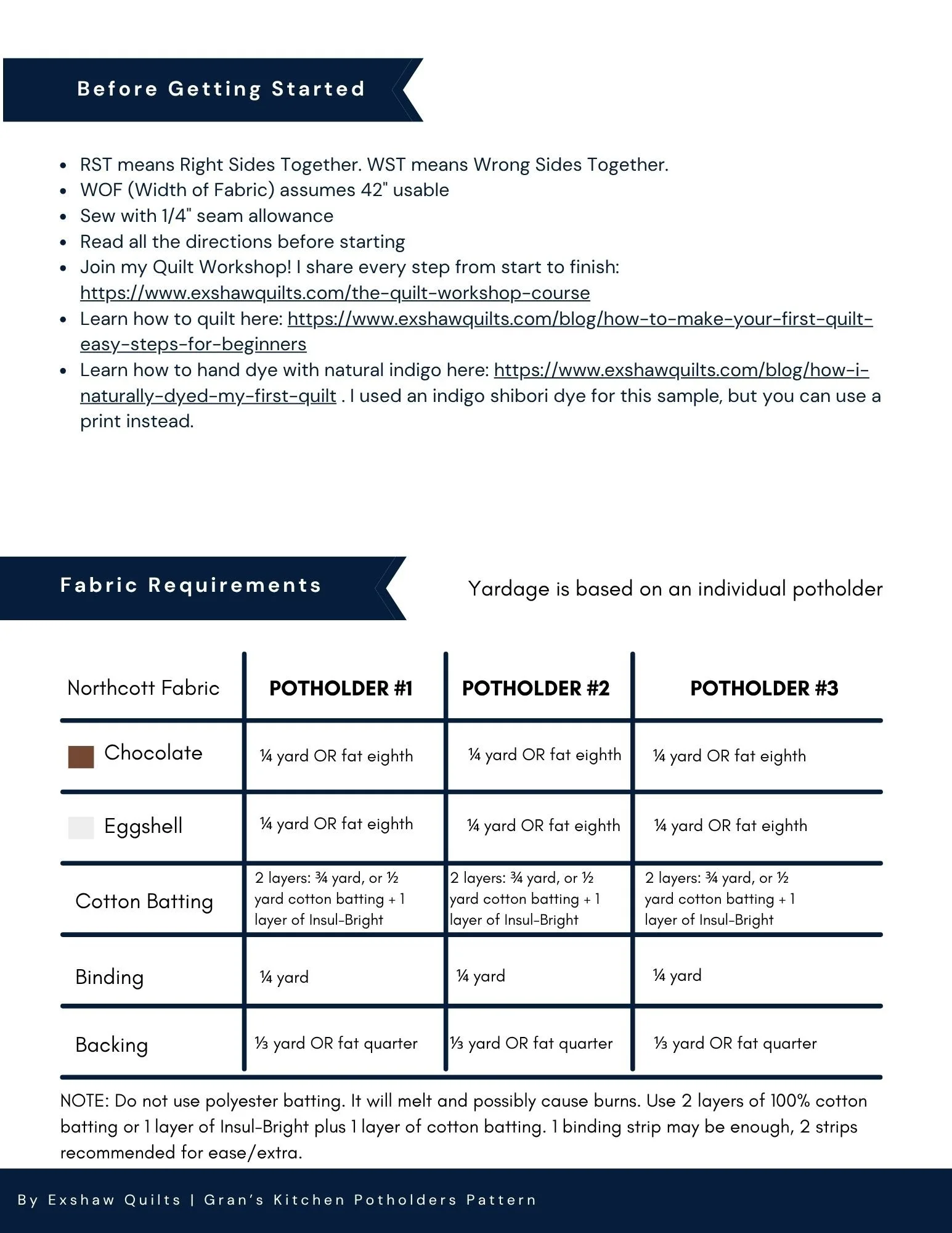 Before Getting Started

• RST means Right Sides Together. WST means Wrong Sides Together.
• WOF (Width of Fabric) assumes 42" usable
• Sew with 1/4" seam allowance
• Read all the directions before starting
• Join my Quilt Workshop! I share every step from start to finish: https://www.exshawquilts.com/the-quilt-workshop-course
• Learn how to quilt here: https://www.exshawquilts.com/blog/how-to-make-your-first-quilt-easy-steps-for-beginners
• Learn how to hand dye with natural indigo here: https://www.exshawquilts.com/blog/how-i-naturally-dyed-my-first-quilt . I used an indigo shibori dye for this sample, but you can use a print instead.

Fabric Requirements

Yardage is based on an individual potholder

| Northcott Fabric | POTHOLDER #1 | POTHOLDER #2 | POTHOLDER #3 |
|---|---|---|---|
| Chocolate | ¼ yard OR fat eighth | ¼ yard OR fat eighth | ¼ yard OR fat eighth |
| Eggshell | ¼ yard OR fat eighth | ¼ yard OR fat eighth | ¼ yard OR fat eighth |
| Cotton Batting | 2 layers: ¾ yard, or ½ yard cotton batting + 1 layer of Insul-Bright | 2 layers: ¾ yard, or ½ yard cotton batting + 1 layer of Insul-Bright | 2 layers: ¾ yard, or ½ yard cotton batting + 1 layer of Insul-Bright |
| Binding | ¼ yard | ¼ yard | ¼ yard |
| Backing | ⅓ yard OR fat quarter | ⅓ yard OR fat quarter | ⅓ yard OR fat quarter |

NOTE: Do not use polyester batting. It will melt and possibly cause burns. Use 2 layers of 100% cotton batting or 1 layer of Insul-Bright plus 1 layer of cotton batting. 1 binding strip may be enough, 2 strips recommended for ease/extra.

By Exshaw Quilts | Gran's Kitchen Potholders Pattern